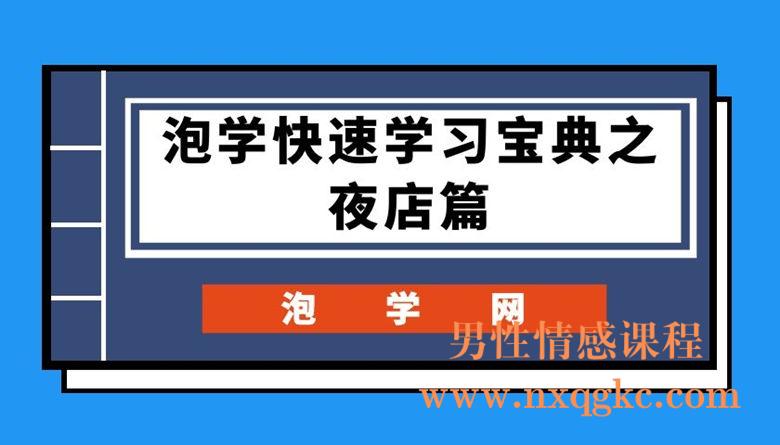 泡学快速学习宝典之夜店篇

泡 学 网

男性情感课程
www.nxqgkc.com